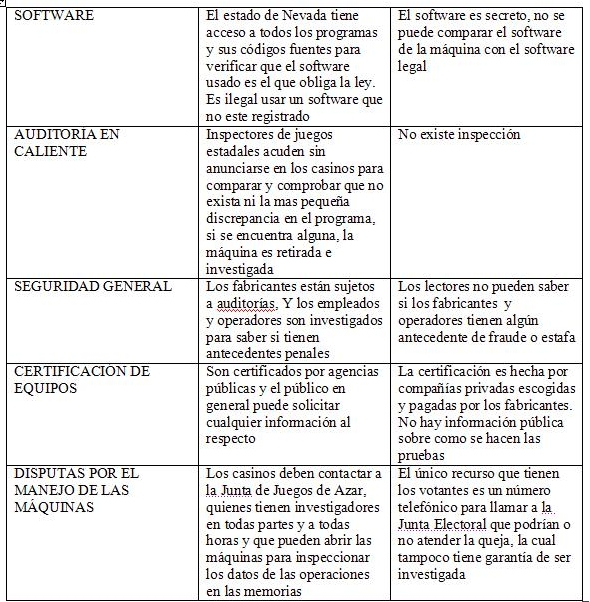 | SOFTWARE | El estado de Nevada tiene acceso a todos los programas y sus códigos fuentes para verificar que el software usado es el que obliga la ley. Es ilegal usar un software que no este registrado | El software es secreto, no se puede comparar el software de la máquina con el software legal |
|---|---|---|
| AUDITORIA EN CALIENTE | Inspectores de juegos estadales acuden sin anunciarse en los casinos para comparar y comprobar que no exista ni la mas pequeña discrepancia en el programa, si se encuentra alguna, la máquina es retirada e investigada | No existe inspección |
| SEGURIDAD GENERAL | Los fabricantes están sujetos a auditorías. Y los empleados y operadores son investigados para saber si tienen antecedentes penales | Los lectores no pueden saber si los fabricantes y operadores tienen algún antecedente de fraude o estafa |
| CERTIFICACION DE EQUIPOS | Son certificados por agencias públicas y el público en general puede solicitar cualquier información al respecto | La certificación es hecha por compañías privadas escogidas y pagadas por los fabricantes. No hay información pública sobre como se hacen las pruebas |
| DISPUTAS POR EL MANEJO DE LAS MÁQUINAS | Los casinos deben contactar a la Junta de Juegos de Azar, quienes tienen investigadores en todas partes y a todas horas y que pueden abrir las máquinas para inspeccionar los datos de las operaciones en las memorias | El único recurso que tienen los votantes es un número telefónico para llamar a la Junta Electoral que podrían o no atender la queja, la cual tampoco tiene garantía de ser investigada |